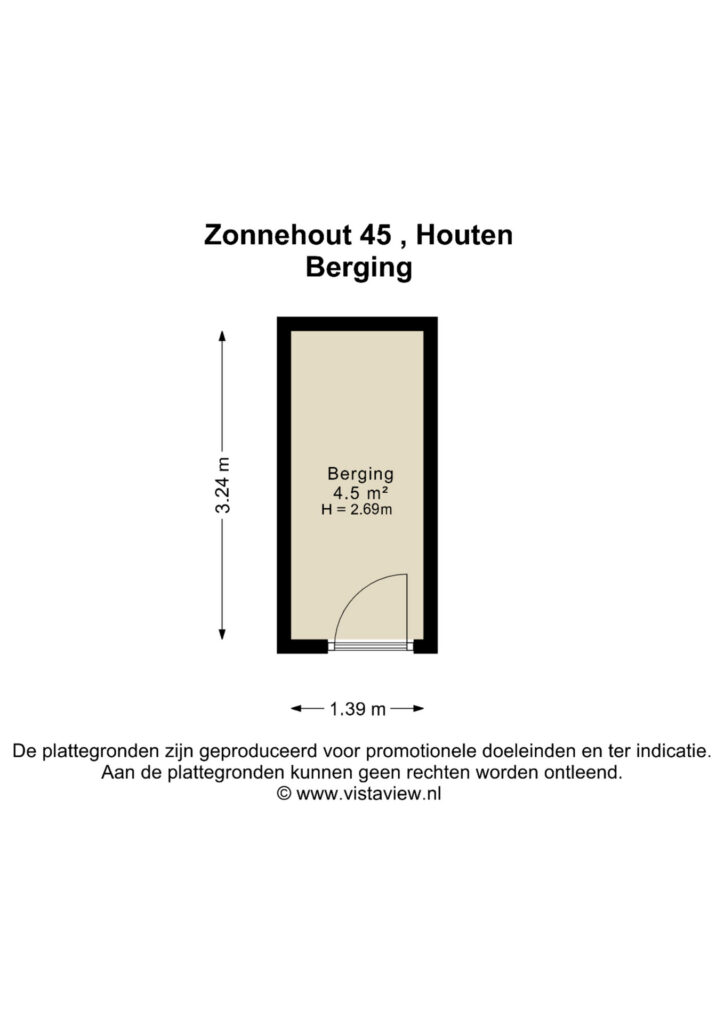 Zonnehout 45 , Houten
Berging

3.24 m

Berging
4.5 m²
H = 2.69m

1.39 m

De plattegronden zijn geproduceerd voor promotionele doeleinden en ter indicatie.
Aan de plattegronden kunnen geen rechten worden ontleend.
© www.vistaview.nl